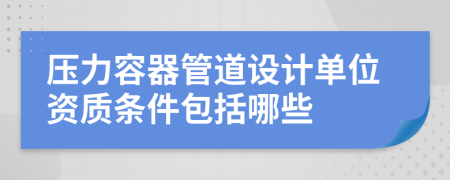 压力容器管道设计单位资质条件包括哪些